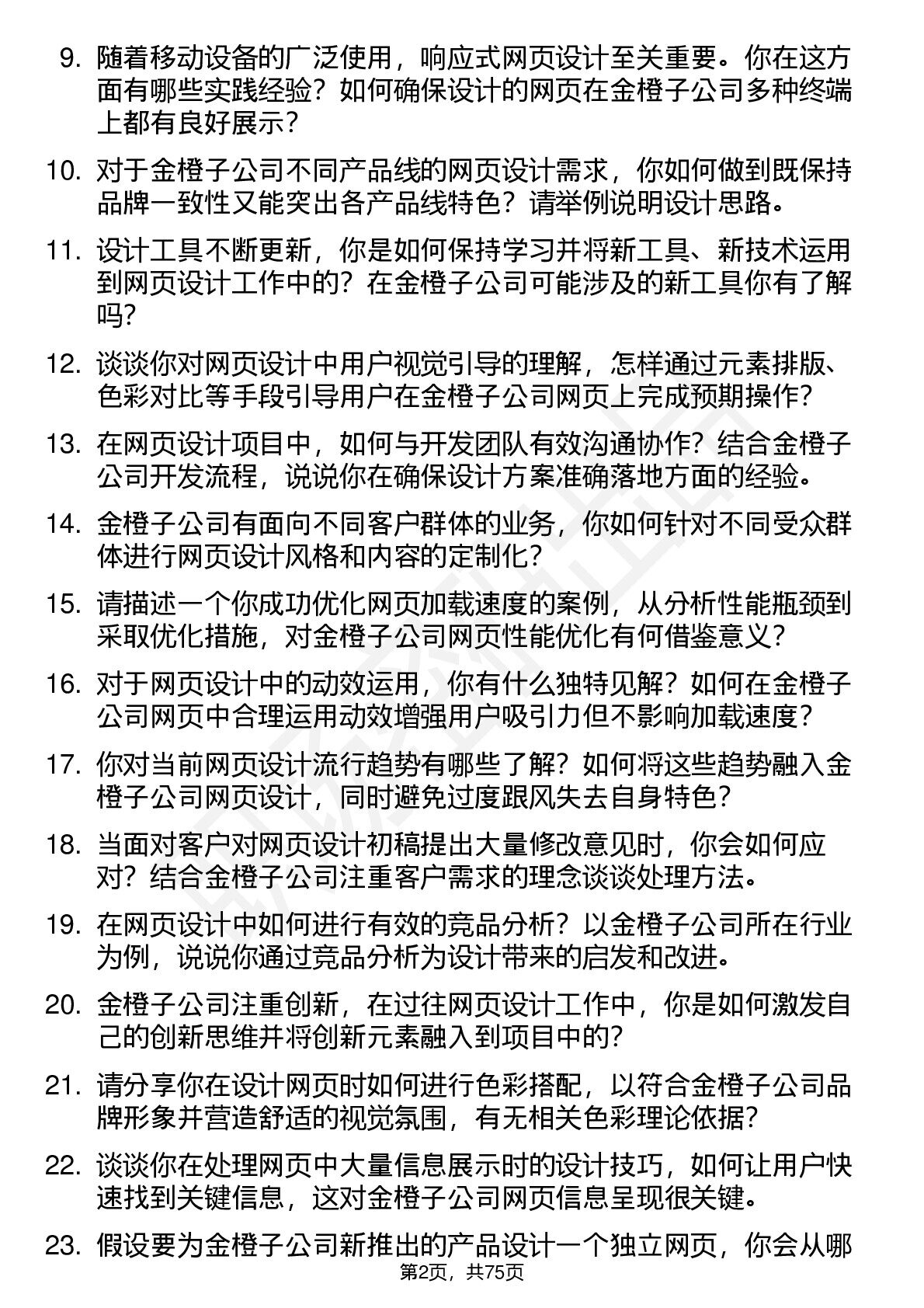 9. 随着移动设备的广泛使用，响应式网页设计至关重要。你在这方面有哪些实践经验？如何确保设计的网页在金橙子公司多种终端上都有良好展示？

10. 对于金橙子公司不同产品线的网页设计需求，你如何做到既保持品牌一致性又能突出各产品线特色？请举例说明设计思路。

11. 设计工具不断更新，你是如何保持学习并将新工具、新技术运用到网页设计工作中的？在金橙子公司可能涉及的新工具你有了解吗？

12. 谈谈你对网页设计中用户视觉引导的理解，怎样通过元素排版、色彩对比等手段引导用户在金橙子公司网页上完成预期操作？

13. 在网页设计项目中，如何与开发团队有效沟通协作？结合金橙子公司开发流程，说说你在确保设计方案准确落地方面的经验。

14. 金橙子公司有面向不同客户群体的业务，你如何针对不同受众群体进行网页设计风格和内容的定制化？

15. 请描述一个你成功优化网页加载速度的案例，从分析性能瓶颈到采取优化措施，对金橙子公司网页性能优化有何借鉴意义？

16. 对于网页设计中的动效运用，你有什么独特见解？如何在金橙子公司网页中合理运用动效增强用户吸引力但不影响加载速度？

17. 你对当前网页设计流行趋势有哪些了解？如何将这些趋势融入金橙子公司网页设计，同时避免过度跟风失去自身特色？

18. 当面对客户对网页设计初稿提出大量修改意见时，你会如何应对？结合金橙子公司注重客户需求的理念谈谈处理方法。

19. 在网页设计中如何进行有效的竞品分析？以金橙子公司所在行业为例，说说你通过竞品分析为设计带来的启发和改进。

20. 金橙子公司注重创新，在过往网页设计工作中，你是如何激发自己的创新思维并将创新元素融入到项目中的？

21. 请分享你在设计网页时如何进行色彩搭配，以符合金橙子公司品牌形象并营造舒适的视觉氛围，有无相关色彩理论依据？

22. 谈谈你在处理网页中大量信息展示时的设计技巧，如何让用户快速找到关键信息，这对金橙子公司网页信息呈现很关键。

23. 假设要为金橙子公司新推出的产品设计一个独立网页，你会从哪

第2页，共75页